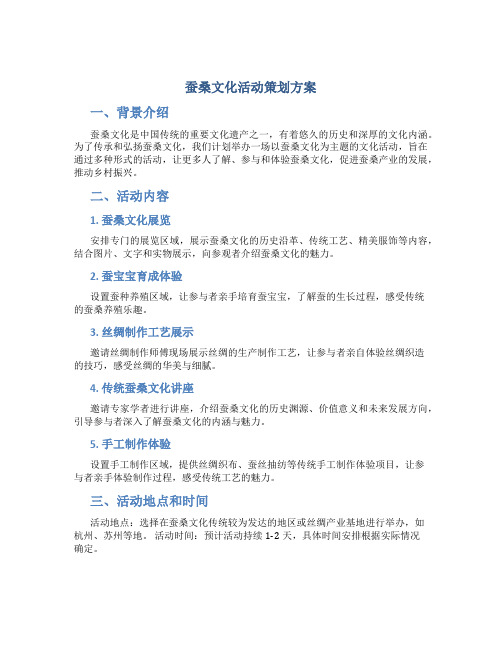 蚕桑文化活动策划方案

一、背景介绍

蚕桑文化是中国传统的重要文化遗产之一，有着悠久的历史和深厚的文化内涵。为了传承和弘扬蚕桑文化，我们计划举办一场以蚕桑文化为主题的文化活动，旨在通过多种形式的活动，让更多人了解、参与和体验蚕桑文化，促进蚕桑产业的发展，推动乡村振兴。

二、活动内容

1. 蚕桑文化展览

安排专门的展览区域，展示蚕桑文化的历史沿革、传统工艺、精美服饰等内容，结合图片、文字和实物展示，向参观者介绍蚕桑文化的魅力。

2. 蚕宝宝育成体验

设置蚕种养殖区域，让参与者亲手培育蚕宝宝，了解蚕的生长过程，感受传统的蚕桑养殖乐趣。

3. 丝绸制作工艺展示

邀请丝绸制作师傅现场展示丝绸的生产制作工艺，让参与者亲自体验丝绸织造的技巧，感受丝绸的华美与细腻。

4. 传统蚕桑文化讲座

邀请专家学者进行讲座，介绍蚕桑文化的历史渊源、价值意义和未来发展方向，引导参与者深入了解蚕桑文化的内涵与魅力。

5. 手工制作体验

设置手工制作区域，提供丝绸织布、蚕丝抽纺等传统手工制作体验项目，让参与者亲手体验制作过程，感受传统工艺的魅力。

三、活动地点和时间

活动地点：选择在蚕桑文化传统较为发达的地区或丝绸产业基地进行举办，如杭州、苏州等地。 活动时间：预计活动持续 1-2 天，具体时间安排根据实际情况确定。